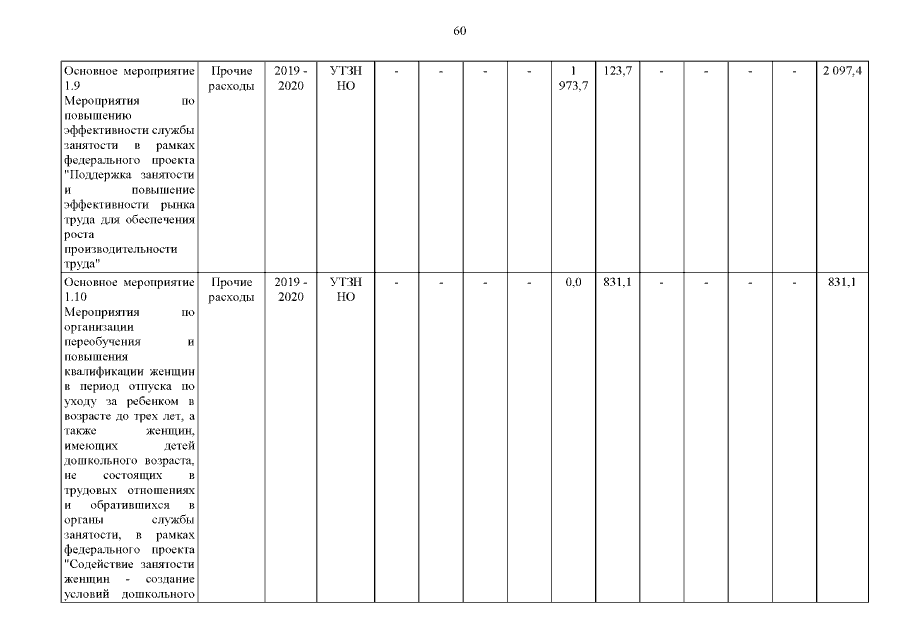 60

| Основное мероприятие 1.9 Мероприятия по повышению эффективности службы занятости в рамках федерального проекта "Поддержка занятости и повышение эффективности рынка труда для обеспечения роста производительности труда" | Прочие расходы | 2019 - 2020 | УТЗН НО | - | - | - | - | 1 973,7 | 123,7 | - | - | - | - | 2 097,4 |
|---|---|---|---|---|---|---|---|---|---|---|---|---|---|---|
| Основное мероприятие 1.10 Мероприятия по организации переобучения и повышения квалификации женщин в период отпуска по уходу за ребенком в возрасте до трех лет, а также женщин, имеющих детей дошкольного возраста, не состоящих в трудовых отношениях и обратившихся в органы службы занятости, в рамках федерального проекта "Содействие занятости женщин - создание условий дошкольного | Прочие расходы | 2019 - 2020 | УТЗН НО | - | - | - | - | 0,0 | 831,1 | - | - | - | - | 831,1 |